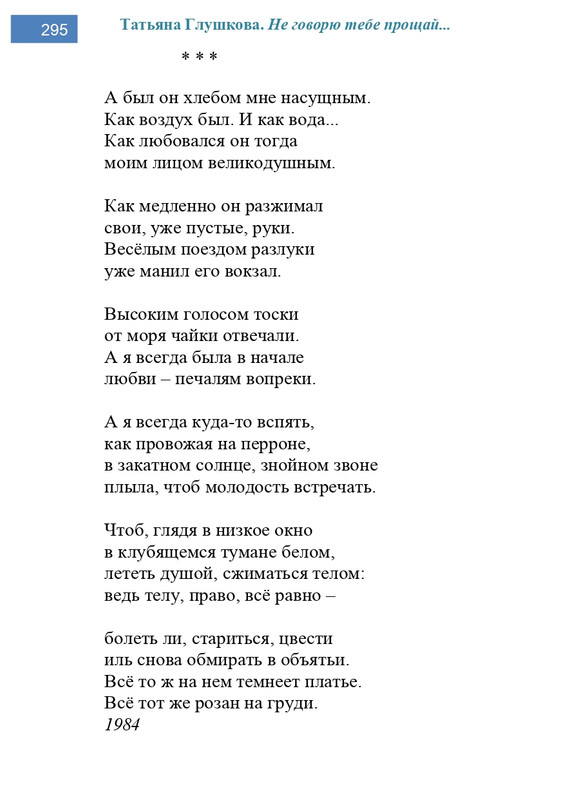 295

Татьяна Глушкова. Не говорю тебе прощай...

* * *

А был он хлебом мне насущным.
Как воздух был. И как вода...
Как любовался он тогда
моим лицом великодушным.

Как медленно он разжимал
свои, уже пустые, руки.
Весёлым поездом разлуки
уже манил его вокзал.

Высоким голосом тоски
от моря чайки отвечали.
А я всегда была в начале
любви – печалям вопреки.

А я всегда куда-то вспять,
как провожая на перроне,
в закатном солнце, знойном звоне
плыла, чтоб молодость встречать.

Чтоб, глядя в низкое окно
в клубящемся тумане белом,
лететь душой, сжиматься телом:
ведь телу, право, всё равно –

болеть ли, стариться, цвести
иль снова обмирать в объятьи.
Всё то ж на нем темнеет платье.
Всё тот же розан на груди.
1984